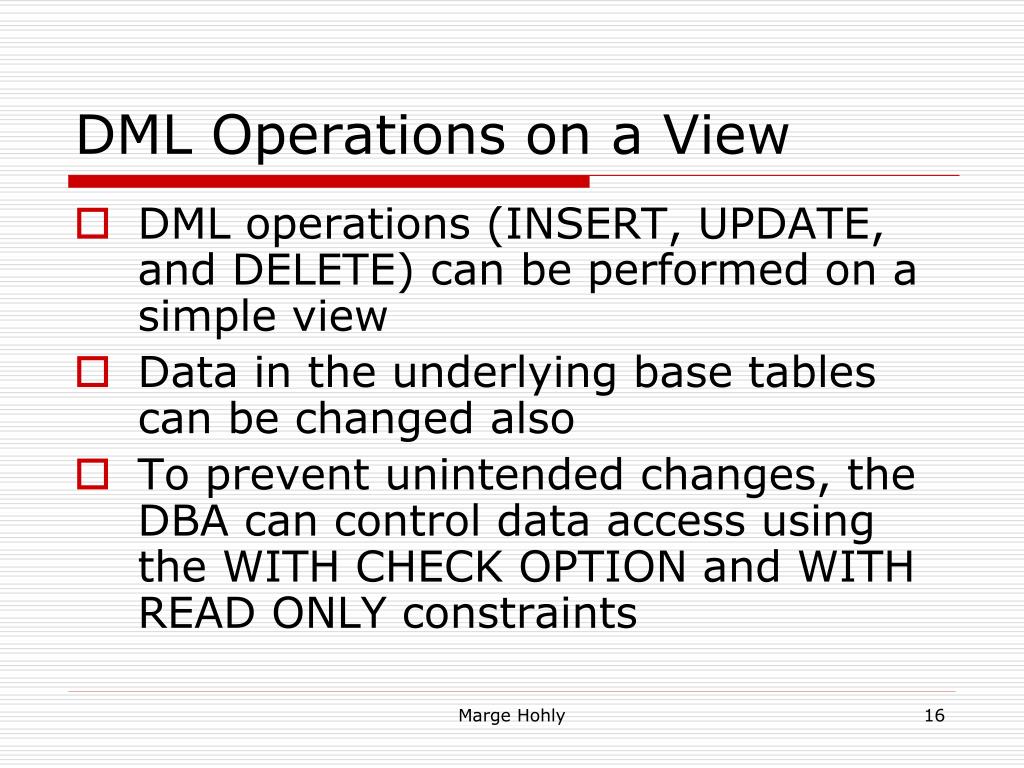 DML Operations on a View

DML operations (INSERT, UPDATE, and DELETE) can be performed on a simple view

Data in the underlying base tables can be changed also

To prevent unintended changes, the DBA can control data access using the WITH CHECK OPTION and WITH READ ONLY constraints

Marge Hohly

16